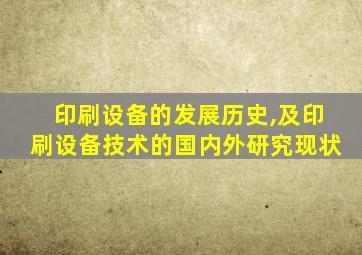 印刷设备的发展历史,及印刷设备技术的国内外研究现状